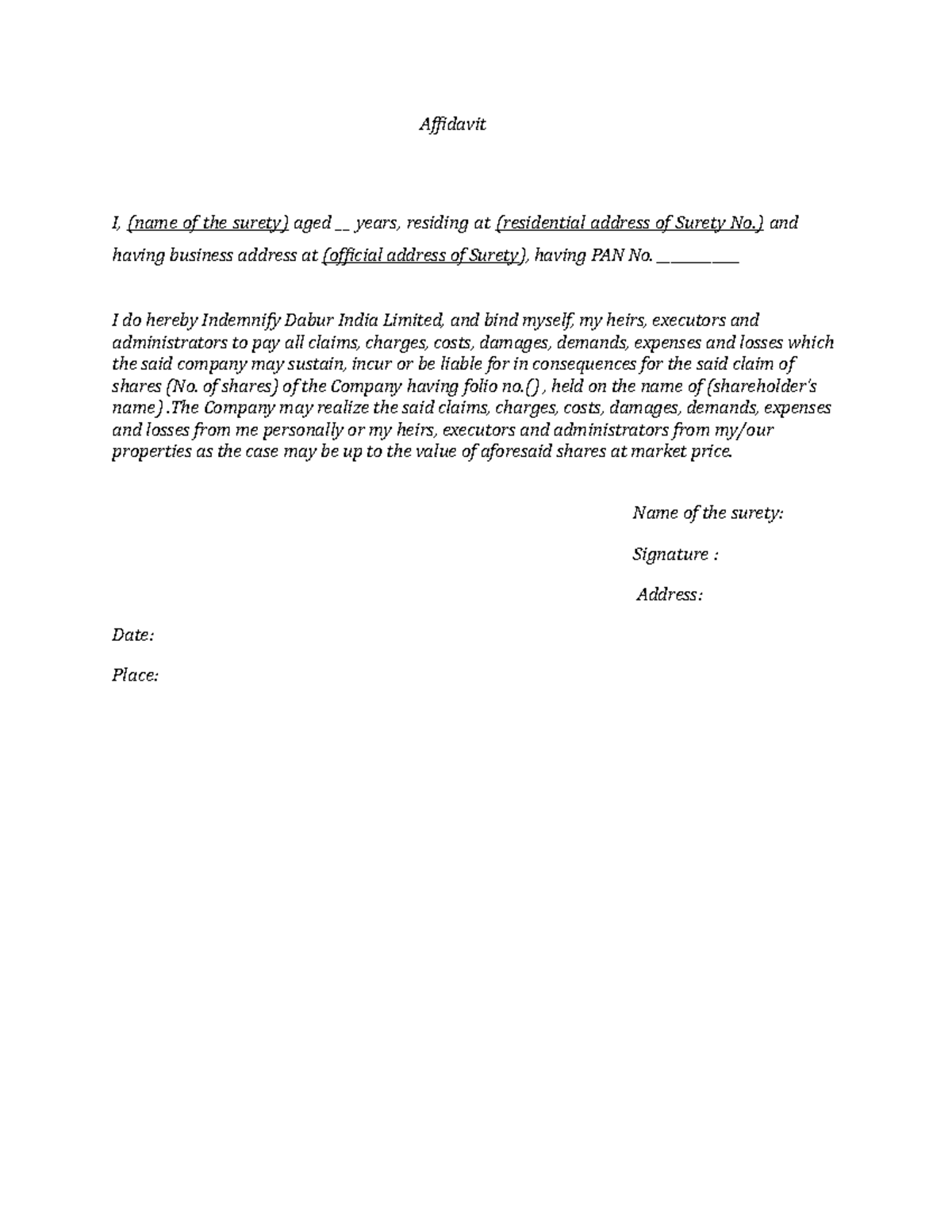 Affidavit

I, (name of the surety) aged __ years, residing at (residential address of Surety No.) and having business address at (official address of Surety), having PAN No. __________

I do hereby Indemnify Dabur India Limited, and bind myself, my heirs, executors and administrators to pay all claims, charges, costs, damages, demands, expenses and losses which the said company may sustain, incur or be liable for in consequences for the said claim of shares (No. of shares) of the Company having folio no.() , held on the name of (shareholder's name) .The Company may realize the said claims, charges, costs, damages, demands, expenses and losses from me personally or my heirs, executors and administrators from my/our properties as the case may be up to the value of aforesaid shares at market price.

Name of the surety:

Signature :

Address:

Date:

Place: